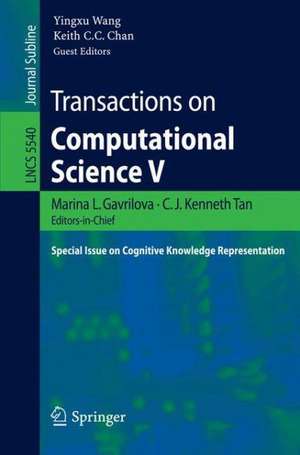 Journal Subline

LNCS 5540

Yingxu Wang
Keith C.C. Chan
Guest Editors

Transactions on
Computational Science V

Marina L. Gavrilova · C. J. Kenneth Tan
Editors-in-Chief

Special Issue on Cognitive Knowledge Representation

Springer